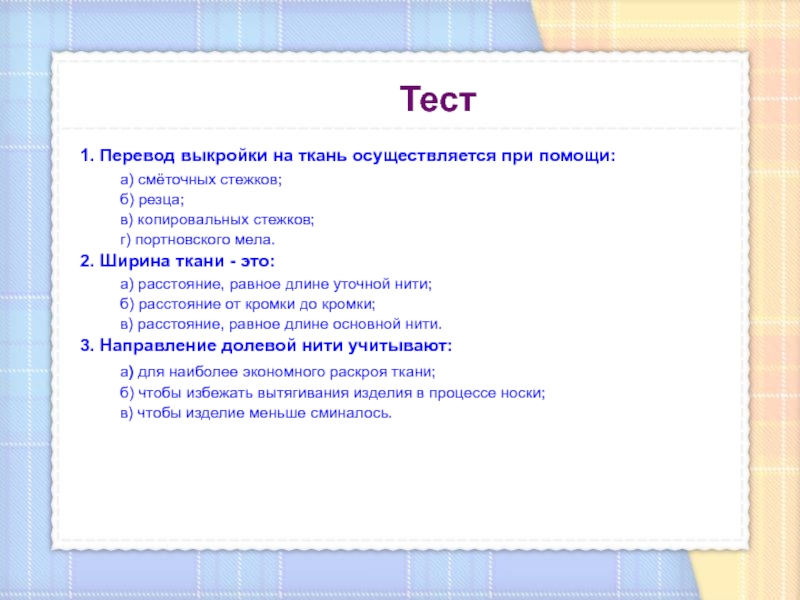 Тест

1. Перевод выкройки на ткань осуществляется при помощи:

а) смёточных стежков;
б) резца;
в) копировальных стежков;
г) портновского мела.

2. Ширина ткани - это:

а) расстояние, равное длине уточной нити;
б) расстояние от кромки до кромки;
в) расстояние, равное длине основной нити.

3. Направление долевой нити учитывают:

а) для наиболее экономного раскроя ткани;
б) чтобы избежать вытягивания изделия в процессе носки;
в) чтобы изделие меньше сминалось.